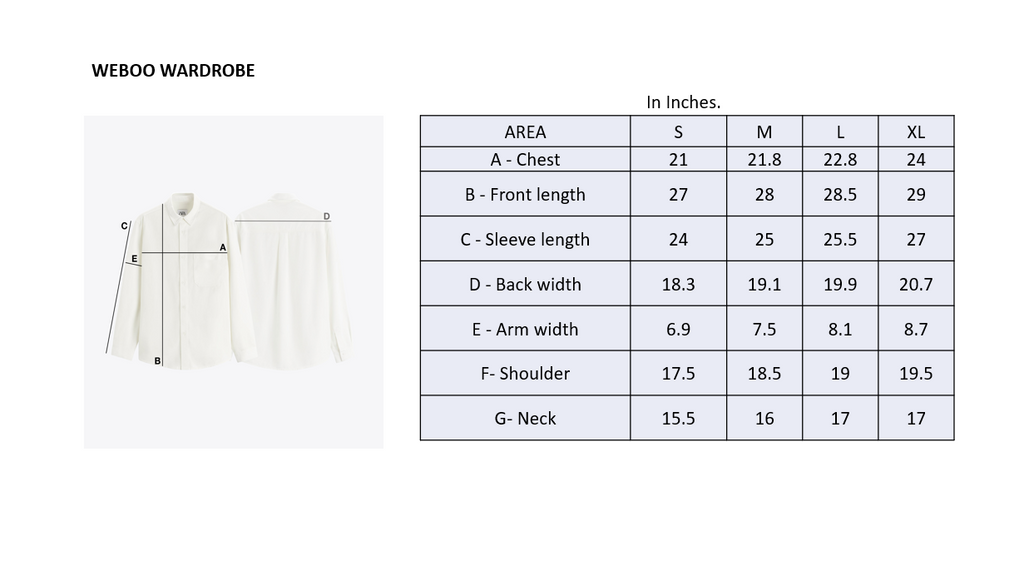 WEBOO WARDROBE

C
E
A
B
D

In Inches.

| AREA | S | M | L | XL |
|---|---|---|---|---|
| A - Chest | 21 | 21.8 | 22.8 | 24 |
| B - Front length | 27 | 28 | 28.5 | 29 |
| C - Sleeve length | 24 | 25 | 25.5 | 27 |
| D - Back width | 18.3 | 19.1 | 19.9 | 20.7 |
| E - Arm width | 6.9 | 7.5 | 8.1 | 8.7 |
| F- Shoulder | 17.5 | 18.5 | 19 | 19.5 |
| G- Neck | 15.5 | 16 | 17 | 17 |